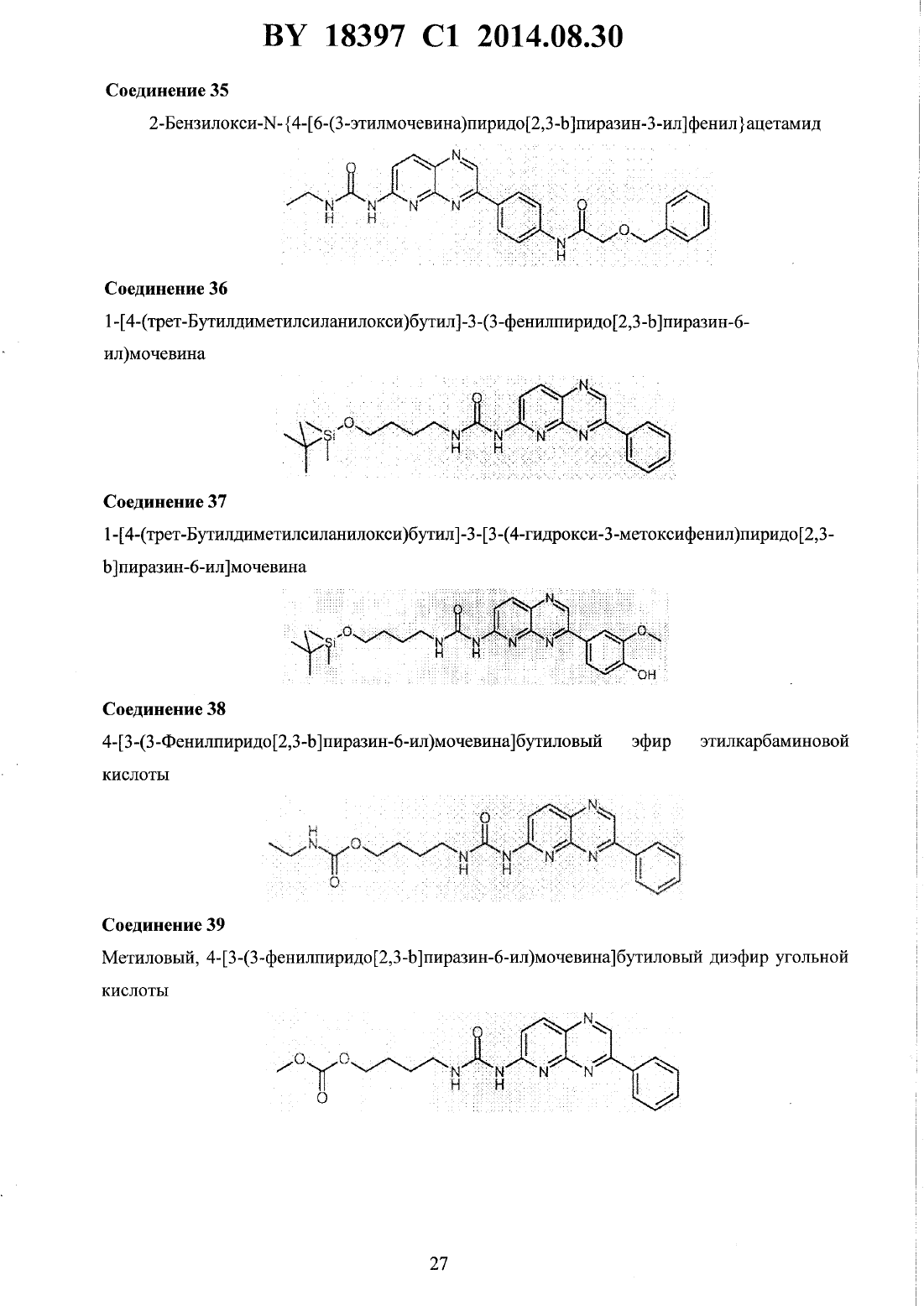 BY 18397 C1 2014.08.30

Соединение 35

2-Бензилокси-N-{4-[6-(3-этилмочевина)пиридо[2,3-b]пиразин-3-ил]фенил}ацетамид

Соединение 36

1-[4-(трет-Бутилдиметилсиланилокси)бутил]-3-(3-фенилпиридо[2,3-b]пиразин-6-ил)мочевина

Соединение 37

1-[4-(трет-Бутилдиметилсиланилокси)бутил]-3-[3-(4-гидрокси-3-метоксифенил)пиридо[2,3-b]пиразин-6-ил]мочевина

Соединение 38

4-[3-(3-Фенилпиридо[2,3-b]пиразин-6-ил)мочевина]бутиловый эфир этилкарбаминовой кислоты

Соединение 39

Метиловый, 4-[3-(3-фенилпиридо[2,3-b]пиразин-6-ил)мочевина]бутиловый диэфир угольной кислоты

27